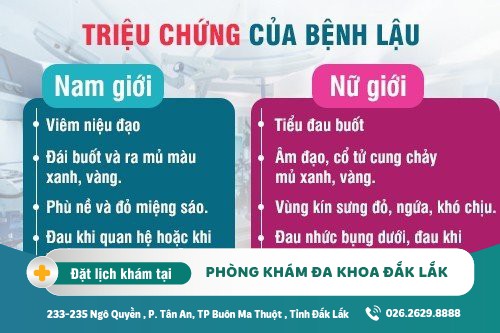 TRIỆU CHỨNG CỦA BỆNH LẬU

Nam giới

Viêm niệu đạo

Đái buốt và ra mủ màu xanh, vàng.

Phù nề và đỏ miệng sáo.

Đau khi quan hệ hoặc khi

Nữ giới

Tiểu đau buốt

Âm đạo, cổ tử cung chảy mủ xanh, vàng.

Vùng kín sưng đỏ, ngứa, khó chịu.

Đau nhức bụng dưới, đau khi

Đặt lịch khám tại

PHÒNG KHÁM ĐA KHOA ĐẮK LẮK

233-235 Ngô Quyền , P. Tân An, TP Buôn Ma Thuột , Tỉnh Đắk Lắk

026.2629.8888